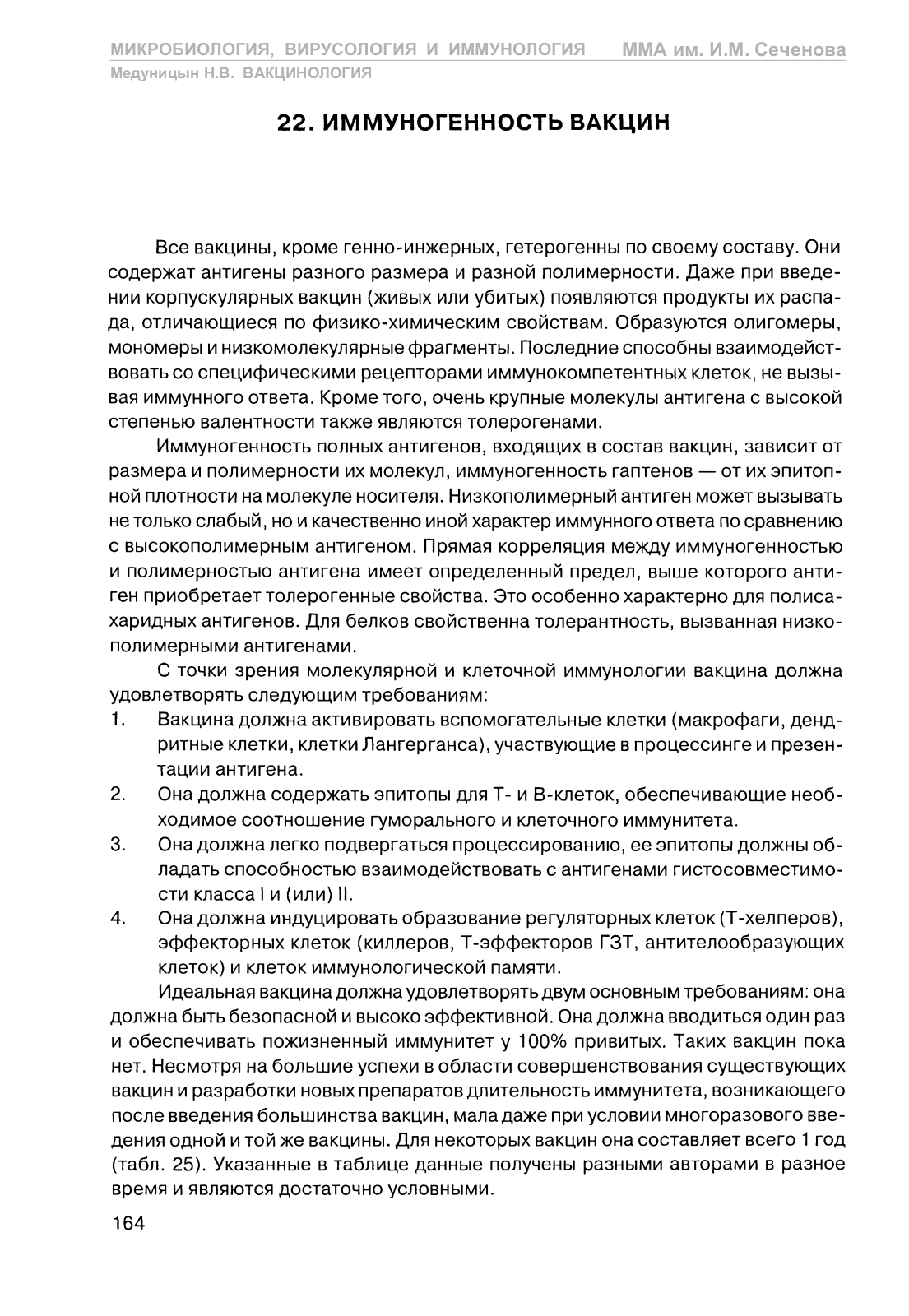 МИКРОБИОЛОГИЯ, ВИРУСОЛОГИЯ И ИММУНОЛОГИЯ ММА им. И.М. Сеченова
Медуницын Н.В. ВАКЦИНОЛОГИЯ

22. ИММУНОГЕННОСТЬ ВАКЦИН

Все вакцины, кроме генно-инжерных, гетерогенны по своему составу. Они содержат антигены разного размера и разной полимерности. Даже при введении корпускулярных вакцин (живых или убитых) появляются продукты их распада, отличающиеся по физико-химическим свойствам. Образуются олигомеры, мономеры и низкомолекулярные фрагменты. Последние способны взаимодействовать со специфическими рецепторами иммунокомпетентных клеток, не вызывая иммунного ответа. Кроме того, очень крупные молекулы антигена с высокой степенью валентности также являются толерогенами.

Иммуногенность полных антигенов, входящих в состав вакцин, зависит от размера и полимерности их молекул, иммуногенность гаптенов — от их эпитопной плотности на молекуле носителя. Низкополимерный антиген может вызывать не только слабый, но и качественно иной характер иммунного ответа по сравнению с высокополимерным антигеном. Прямая корреляция между иммуногенностью и полимерностью антигена имеет определенный предел, выше которого антиген приобретает толерогенные свойства. Это особенно характерно для полисахаридных антигенов. Для белков свойственна толерантность, вызванная низкополимерными антигенами.

С точки зрения молекулярной и клеточной иммунологии вакцина должна удовлетворять следующим требованиям:
1. Вакцина должна активировать вспомогательные клетки (макрофаги, дендритные клетки, клетки Лангерганса), участвующие в процессинге и презентации антигена.
2. Она должна содержать эпитопы для Т- и В-клеток, обеспечивающие необходимое соотношение гуморального и клеточного иммунитета.
3. Она должна легко подвергаться процессированию, ее эпитопы должны обладать способностью взаимодействовать с антигенами гистосовместимости класса I и (или) II.
4. Она должна индуцировать образование регуляторных клеток (Т-хелперов), эффекторных клеток (киллеров, Т-эффекторов ГЗТ, антителообразующих клеток) и клеток иммунологической памяти.

Идеальная вакцина должна удовлетворять двум основным требованиям: она должна быть безопасной и высоко эффективной. Она должна вводиться один раз и обеспечивать пожизненный иммунитет у 100% привитых. Таких вакцин пока нет. Несмотря на большие успехи в области совершенствования существующих вакцин и разработки новых препаратов длительность иммунитета, возникающего после введения большинства вакцин, мала даже при условии многоразового введения одной и той же вакцины. Для некоторых вакцин она составляет всего 1 год (табл. 25). Указанные в таблице данные получены разными авторами в разное время и являются достаточно условными.

164